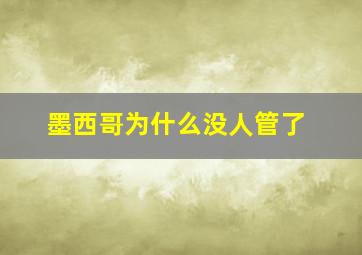 墨西哥为什么没人管了